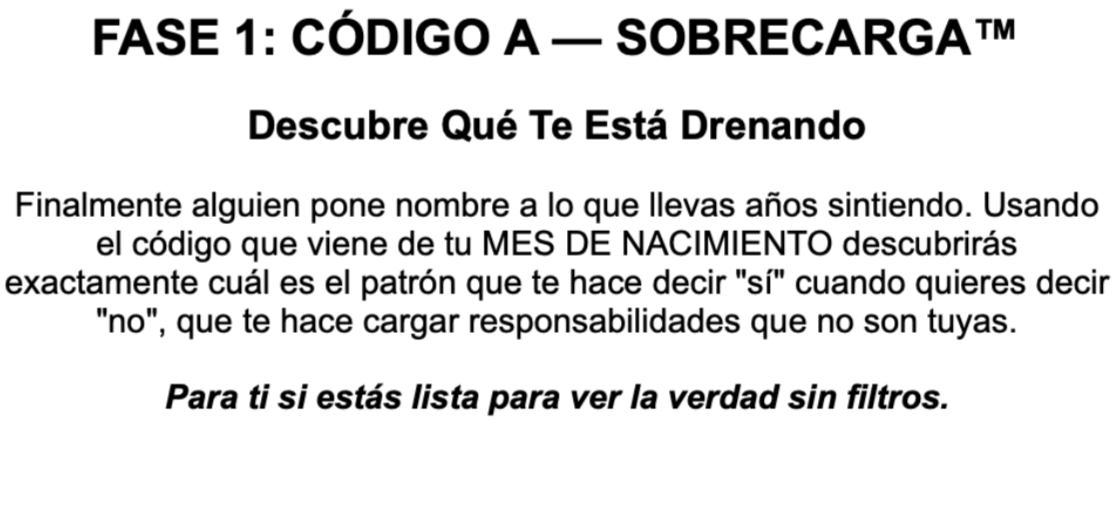 FASE 1: CÓDIGO A — SOBRECARGA™

Descubre Qué Te Está Drenando

Finalmente alguien pone nombre a lo que llevas años sintiendo. Usando el código que viene de tu MES DE NACIMIENTO descubrirás exactamente cuál es el patrón que te hace decir "sí" cuando quieres decir "no", que te hace cargar responsabilidades que no son tuyas.

Para ti si estás lista para ver la verdad sin filtros.